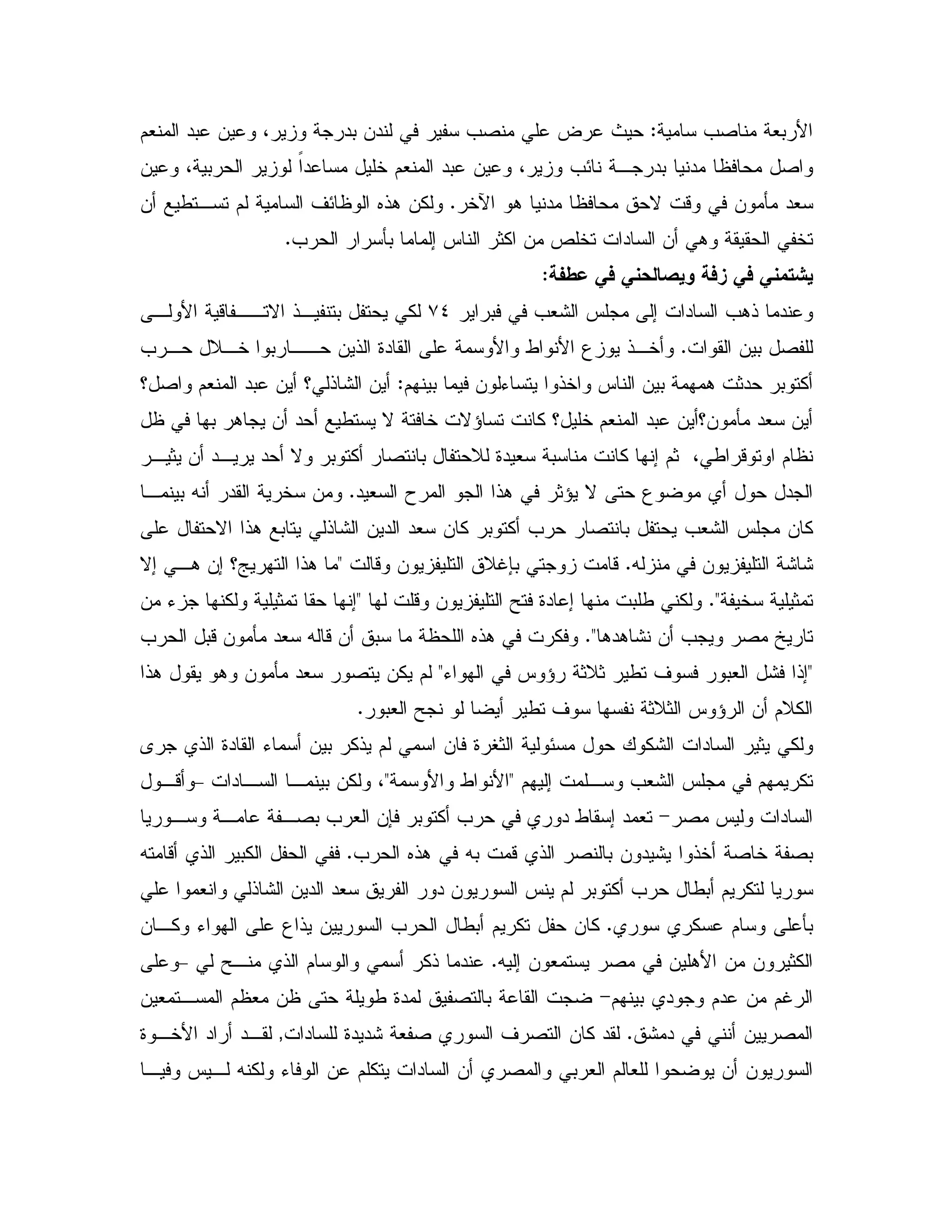 الأربعة مناصب سامية: حيث عرض علي منصب سفير في لندن بدرجة وزير، وعين عبد المنعم واصل محافظا مدنيا بدرجة نائب وزير، وعين عبد المنعم خليل مساعداً لوزير الحربية، وعين سعد مأمون في وقت لاحق محافظا مدنيا هو الآخر. ولكن هذه الوظائف السامية لم تستطيع أن تخفي الحقيقة وهي أن السادات تخلص من اكثر الناس إلماما بأسرار الحرب.

يشتمني في زفة ويصالحني في عطفة:

وعندما ذهب السادات إلى مجلس الشعب في فبراير ٧٤ لكي يحتفل بتنفيذ الاتفاقية الأولى للفصل بين القوات. وأخذ يوزع الأنواط والأوسمة على القادة الذين حاربوا خلال حرب أكتوبر حدثت همهمة بين الناس واخذوا يتساءلون فيما بينهم: أين الشاذلي؟ أين عبد المنعم واصل؟ أين سعد مأمون؟أين عبد المنعم خليل؟ كانت تساؤلات خافتة لا يستطيع أحد أن يجاهر بها في ظل نظام اوتوقراطي، ثم إنها كانت مناسبة سعيدة للاحتفال بانتصار أكتوبر ولا أحد يريد أن يثير الجدل حول أي موضوع حتى لا يؤثر في هذا الجو المرح السعيد. ومن سخرية القدر أنه بينما كان مجلس الشعب يحتفل بانتصار حرب أكتوبر كان سعد الدين الشاذلي يتابع هذا الاحتفال على شاشة التليفزيون في منزله. قامت زوجتي بإغلاق التليفزيون وقالت "ما هذا التهريج؟ إن هي إلا تمثيلية سخيفة". ولكني طلبت منها إعادة فتح التليفزيون وقلت لها "إنها حقا تمثيلية ولكنها جزء من تاريخ مصر ويجب أن نشاهدها". وفكرت في هذه اللحظة ما سبق أن قاله سعد مأمون قبل الحرب "إذا فشل العبور فسوف تطير ثلاثة رؤوس في الهواء" لم يكن يتصور سعد مأمون وهو يقول هذا الكلام أن الرؤوس الثلاثة نفسها سوف تطير أيضا لو نجح العبور.

ولكي يثير السادات الشكوك حول مسئولية الثغرة فان اسمي لم يذكر بين أسماء القادة الذي جرى تكريمهم في مجلس الشعب وسلمت إليهم "الأنواط والأوسمة"، ولكن بينما السادات -وأقول السادات وليس مصر- تعمد إسقاط دوري في حرب أكتوبر فإن العرب بصفة عامة وسوريا بصفة خاصة أخذوا يشيدون بالنصر الذي قمت به في هذه الحرب. ففي الحفل الكبير الذي أقامته سوريا لتكريم أبطال حرب أكتوبر لم ينس السوريون دور الفريق سعد الدين الشاذلي وانعموا علي بأعلى وسام عسكري سوري. كان حفل تكريم أبطال الحرب السوريين يذاع على الهواء وكان الكثيرون من الأهلين في مصر يستمعون إليه. عندما ذكر أسمي والوسام الذي منح لي -وعلى الرغم من عدم وجودي بينهم- ضجت القاعة بالتصفيق لمدة طويلة حتى ظن معظم المستمعين المصريين أنني في دمشق. لقد كان التصرف السوري صفعة شديدة للسادات, لقد أراد الأخوة السوريون أن يوضحوا للعالم العربي والمصري أن السادات يتكلم عن الوفاء ولكنه ليس وفيا